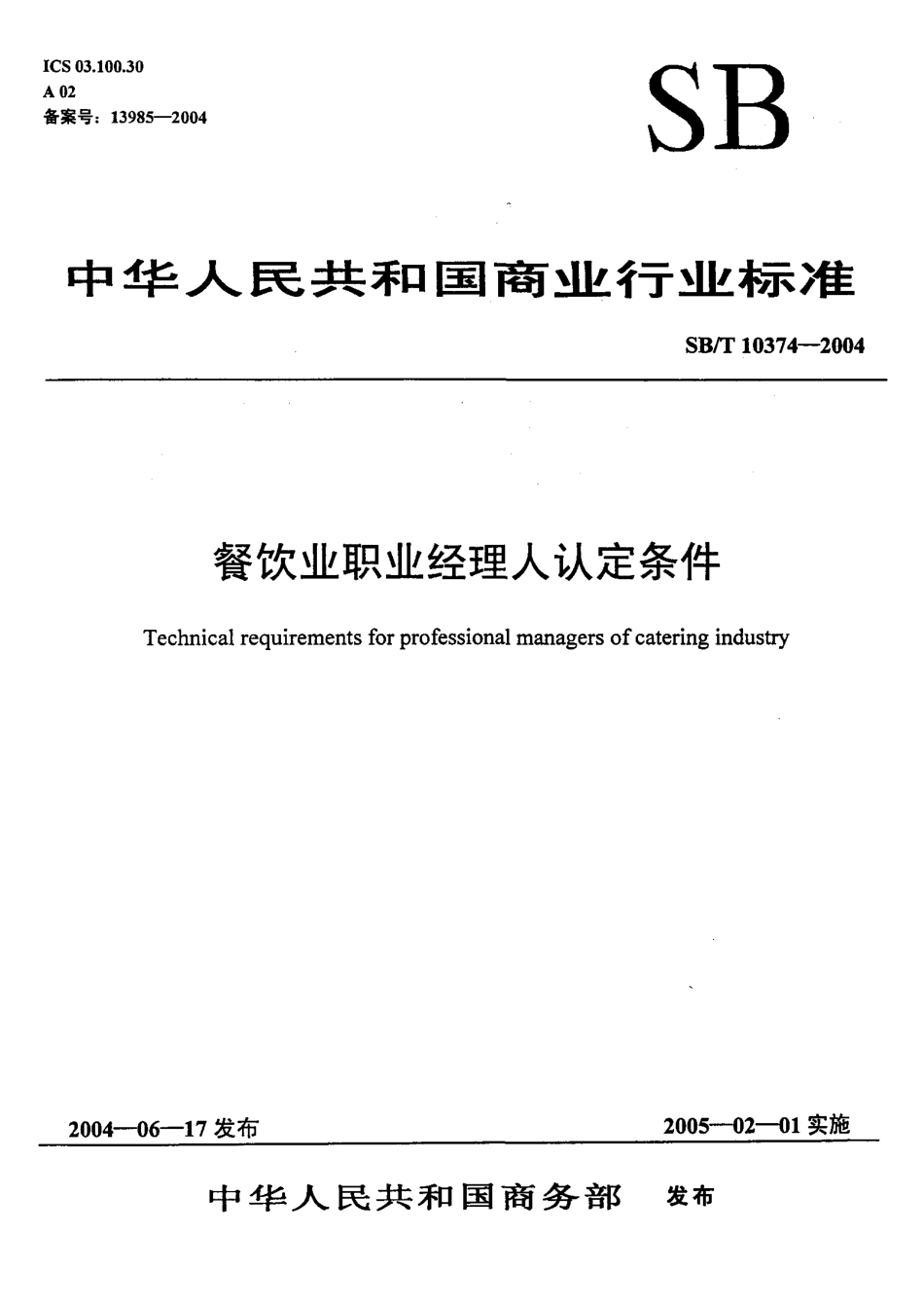 ICS 03.100.30
A 02
备案号：13985—2004

SB

中华人民共和国商业行业标准

SB/T 10374—2004

餐饮业职业经理人认定条件

Technical requirements for professional managers of catering industry

2004—06—17 发布

2005—02—01 实施

中华人民共和国商务部 发布